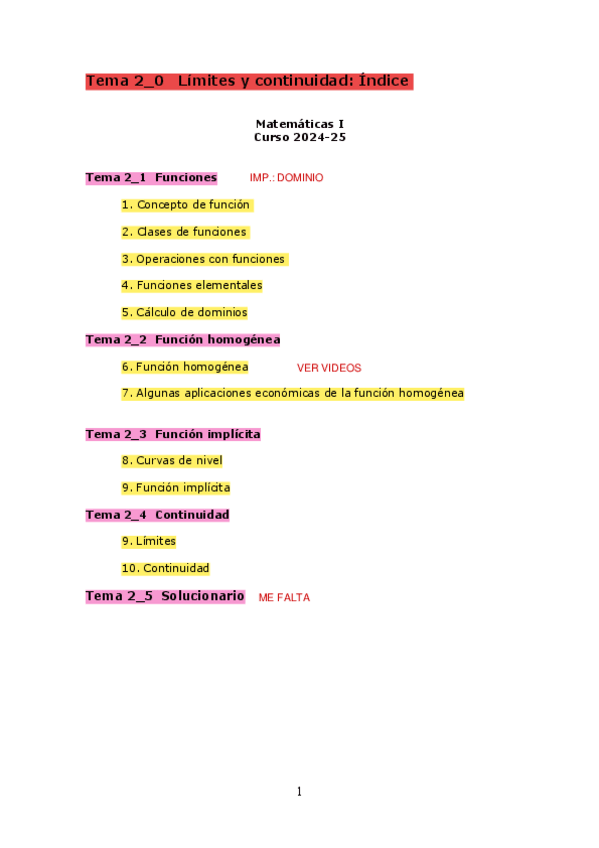 Tema 2_0 Límites y continuidad: Índice

Matemáticas I
Curso 2024-25

Tema 2_1 Funciones IMP.: DOMINIO

1. Concepto de función

2. Clases de funciones

3. Operaciones con funciones

4. Funciones elementales

5. Cálculo de dominios

Tema 2_2 Función homogénea

6. Función homogénea VER VIDEOS

7. Algunas aplicaciones económicas de la función homogénea

Tema 2_3 Función implícita

8. Curvas de nivel

9. Función implícita

Tema 2_4 Continuidad

9. Límites

10. Continuidad

Tema 2_5 Solucionario ME FALTA

1